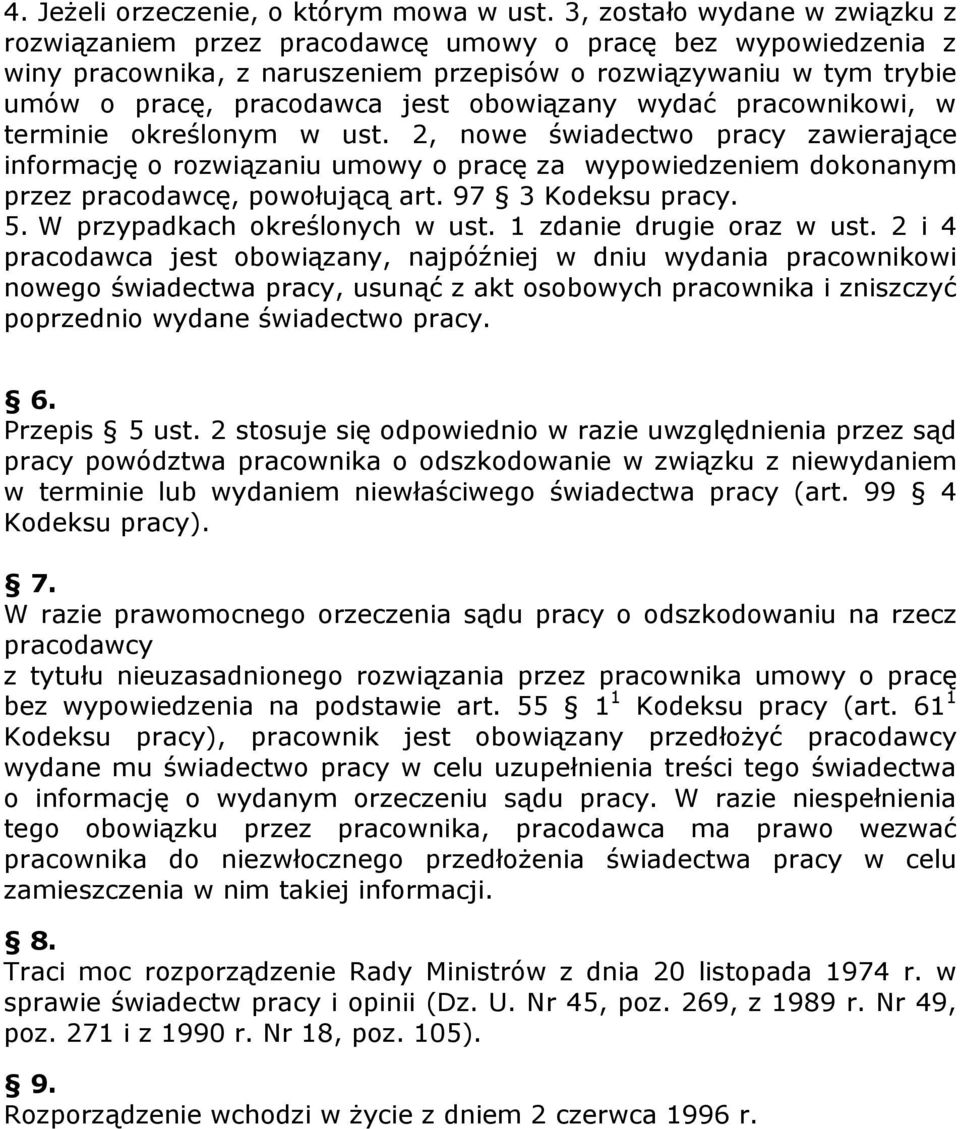 4. Jeżeli orzeczenie, o którym mowa w ust. 3, zostało wydane w związku z rozwiązaniem przez pracodawcę umowy o pracę bez wypowiedzenia z winy pracownika, z naruszeniem przepisów o rozwiązywaniu w tym trybie umów o pracę, pracodawca jest obowiązany wydać pracownikowi, w terminie określonym w ust. 2, nowe świadectwo pracy zawierające informację o rozwiązaniu umowy o pracę za wypowiedzeniem dokonanym przez pracodawcę, powołującą art. 97 § 3 Kodeksu pracy.
5. W przypadkach określonych w ust. 1 zdanie drugie oraz w ust. 2 i 4 pracodawca jest obowiązany, najpóźniej w dniu wydania pracownikowi nowego świadectwa pracy, usunąć z akt osobowych pracownika i zniszczyć poprzednio wydane świadectwo pracy.

§ 6.
Przepis § 5 ust. 2 stosuje się odpowiednio w razie uwzględnienia przez sąd pracy powództwa pracownika o odszkodowanie w związku z niewydaniem w terminie lub wydaniem niewłaściwego świadectwa pracy (art. 99 § 4 Kodeksu pracy).

§ 7.
W razie prawomocnego orzeczenia sądu pracy o odszkodowaniu na rzecz pracodawcy
z tytułu nieuzasadnionego rozwiązania przez pracownika umowy o pracę bez wypowiedzenia na podstawie art. 55 § $1^1$ Kodeksu pracy (art. $61^1$ Kodeksu pracy), pracownik jest obowiązany przedłożyć pracodawcy wydane mu świadectwo pracy w celu uzupełnienia treści tego świadectwa o informację o wydanym orzeczeniu sądu pracy. W razie niespełnienia tego obowiązku przez pracownika, pracodawca ma prawo wezwać pracownika do niezwłocznego przedłożenia świadectwa pracy w celu zamieszczenia w nim takiej informacji.

§ 8.
Traci moc rozporządzenie Rady Ministrów z dnia 20 listopada 1974 r. w sprawie świadectw pracy i opinii (Dz. U. Nr 45, poz. 269, z 1989 r. Nr 49, poz. 271 i z 1990 r. Nr 18, poz. 105).

§ 9.
Rozporządzenie wchodzi w życie z dniem 2 czerwca 1996 r.